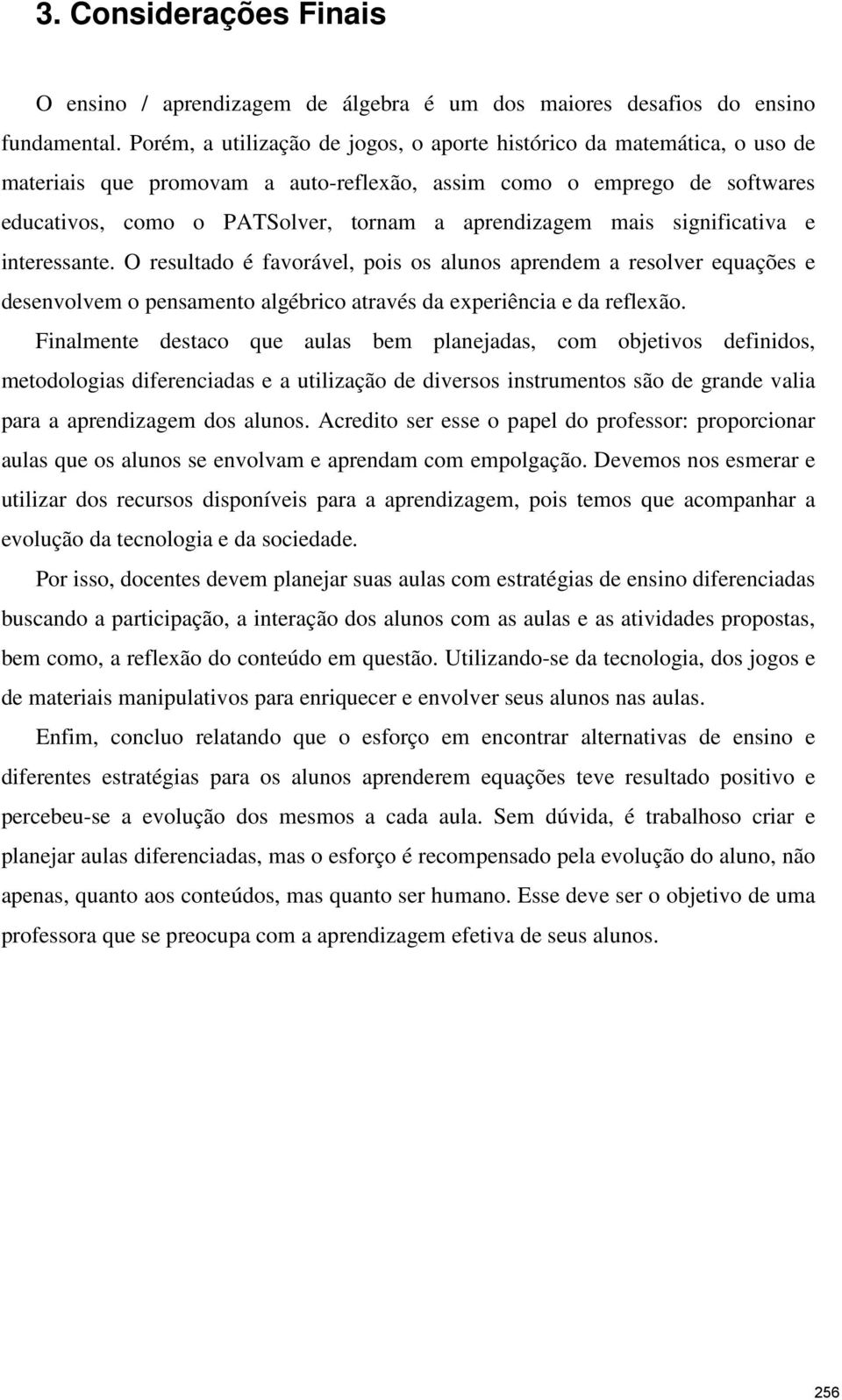 3. Considerações Finais

O ensino / aprendizagem de álgebra é um dos maiores desafios do ensino fundamental. Porém, a utilização de jogos, o aporte histórico da matemática, o uso de materiais que promovam a auto-reflexão, assim como o emprego de softwares educativos, como o PATSolver, tornam a aprendizagem mais significativa e interessante. O resultado é favorável, pois os alunos aprendem a resolver equações e desenvolvem o pensamento algébrico através da experiência e da reflexão.

Finalmente destaco que aulas bem planejadas, com objetivos definidos, metodologias diferenciadas e a utilização de diversos instrumentos são de grande valia para a aprendizagem dos alunos. Acredito ser esse o papel do professor: proporcionar aulas que os alunos se envolvam e aprendam com empolgação. Devemos nos esmerar e utilizar dos recursos disponíveis para a aprendizagem, pois temos que acompanhar a evolução da tecnologia e da sociedade.

Por isso, docentes devem planejar suas aulas com estratégias de ensino diferenciadas buscando a participação, a interação dos alunos com as aulas e as atividades propostas, bem como, a reflexão do conteúdo em questão. Utilizando-se da tecnologia, dos jogos e de materiais manipulativos para enriquecer e envolver seus alunos nas aulas.

Enfim, concluo relatando que o esforço em encontrar alternativas de ensino e diferentes estratégias para os alunos aprenderem equações teve resultado positivo e percebeu-se a evolução dos mesmos a cada aula. Sem dúvida, é trabalhoso criar e planejar aulas diferenciadas, mas o esforço é recompensado pela evolução do aluno, não apenas, quanto aos conteúdos, mas quanto ser humano. Esse deve ser o objetivo de uma professora que se preocupa com a aprendizagem efetiva de seus alunos.

256